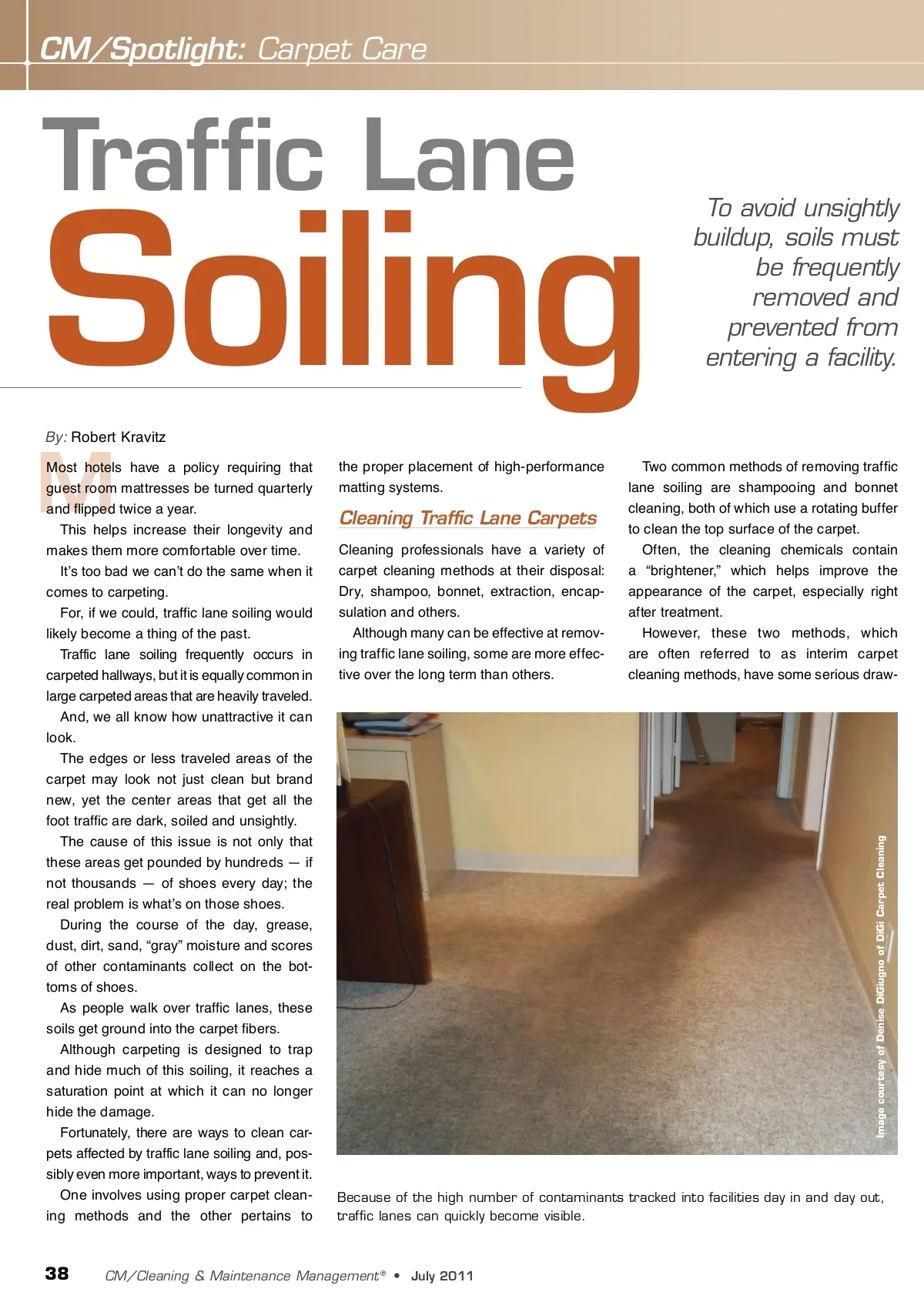 CM/Spotlight: Carpet Care

Traffic Lane Soiling

To avoid unsightly buildup, soils must be frequently removed and prevented from entering a facility.

By: Robert Kravitz

Most hotels have a policy requiring that guest room mattresses be turned quarterly and flipped twice a year.

This helps increase their longevity and makes them more comfortable over time.

It's too bad we can't do the same when it comes to carpeting.

For, if we could, traffic lane soiling would likely become a thing of the past.

Traffic lane soiling frequently occurs in carpeted hallways, but it is equally common in large carpeted areas that are heavily traveled.

And, we all know how unattractive it can look.

The edges or less traveled areas of the carpet may look not just clean but brand new, yet the center areas that get all the foot traffic are dark, soiled and unsightly.

The cause of this issue is not only that these areas get pounded by hundreds — if not thousands — of shoes every day; the real problem is what's on those shoes.

During the course of the day, grease, dust, dirt, sand, "gray" moisture and scores of other contaminants collect on the bottoms of shoes.

As people walk over traffic lanes, these soils get ground into the carpet fibers.

Although carpeting is designed to trap and hide much of this soiling, it reaches a saturation point at which it can no longer hide the damage.

Fortunately, there are ways to clean carpets affected by traffic lane soiling and, possibly even more important, ways to prevent it.

One involves using proper carpet cleaning methods and the other pertains to the proper placement of high-performance matting systems.

Cleaning Traffic Lane Carpets

Cleaning professionals have a variety of carpet cleaning methods at their disposal: Dry, shampoo, bonnet, extraction, encapsulation and others.

Although many can be effective at removing traffic lane soiling, some are more effective over the long term than others.

Two common methods of removing traffic lane soiling are shampooing and bonnet cleaning, both of which use a rotating buffer to clean the top surface of the carpet.

Often, the cleaning chemicals contain a "brightener," which helps improve the appearance of the carpet, especially right after treatment.

However, these two methods, which are often referred to as interim carpet cleaning methods, have some serious draw-

Image courtesy of Denise DiGiugno of DiGi Carpet Cleaning

Because of the high number of contaminants tracked into facilities day in and day out, traffic lanes can quickly become visible.

38 CM/Cleaning & Maintenance Management® • July 2011